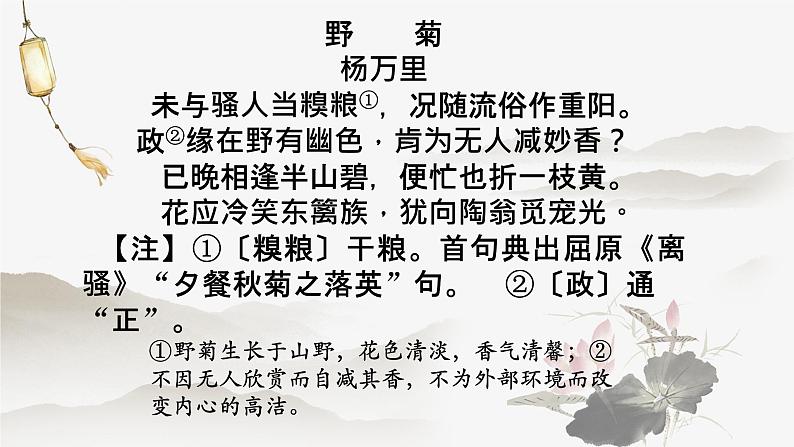 野　菊
杨万里

未与骚人当糗粮①，况随流俗作重阳。
政②缘在野有幽色，肯为无人减妙香？
已晚相逢半山碧，便忙也折一枝黄。
花应冷笑东篱族，犹向陶翁觅宠光。

【注】①〔糗粮〕干粮。首句典出屈原《离骚》“夕餐秋菊之落英”句。　②〔政〕通“正”。

①野菊生长于山野，花色清淡，香气清馨；②不因无人欣赏而自减其香，不为外部环境而改变内心的高洁。